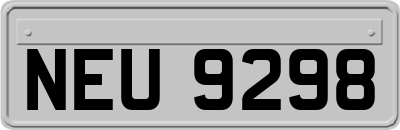 NEU 9298